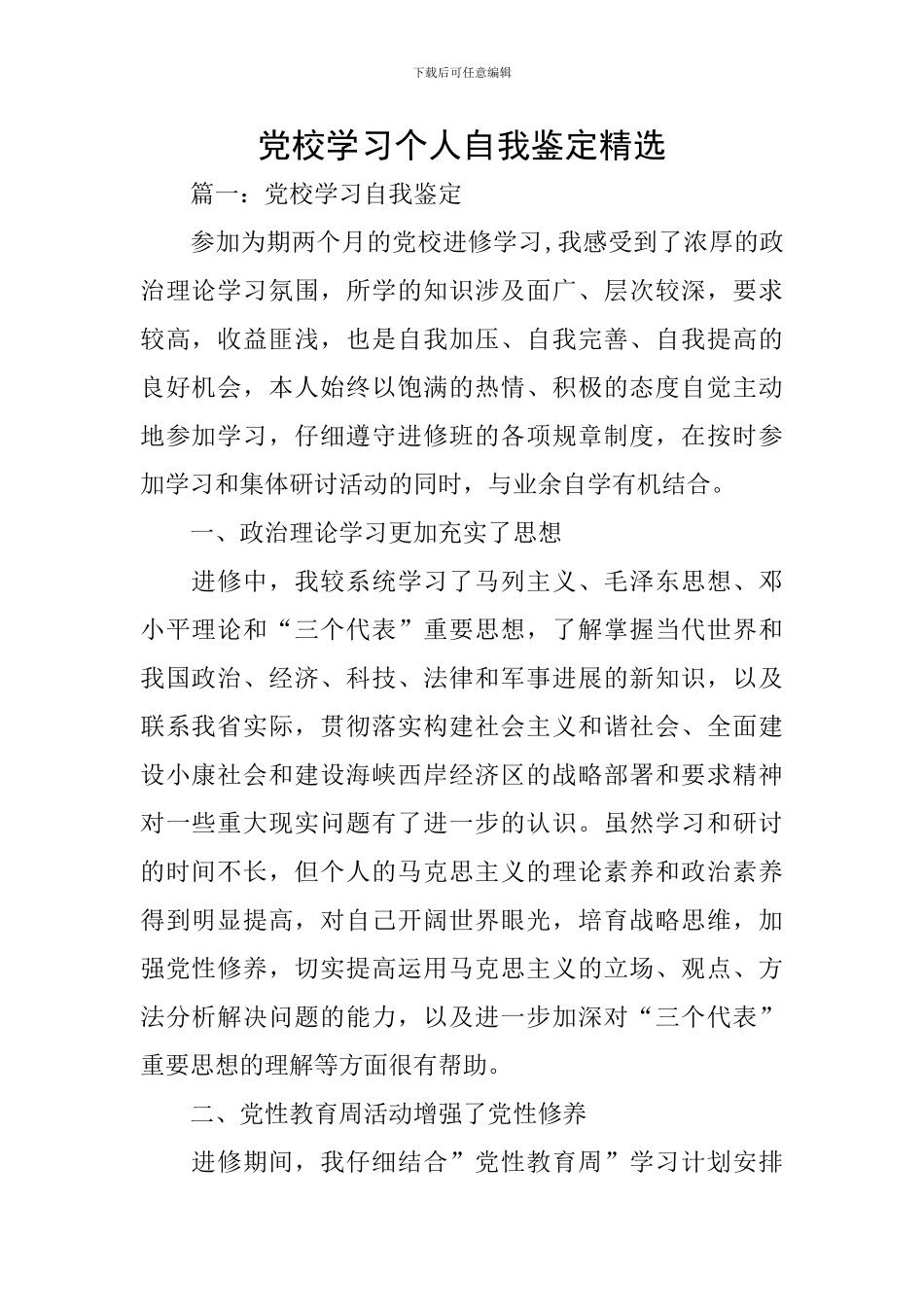 下载后可任意编辑

党校学习个人自我鉴定精选

篇一：党校学习自我鉴定

参加为期两个月的党校进修学习,我感受到了浓厚的政治理论学习氛围，所学的知识涉及面广、层次较深，要求较高，收益匪浅，也是自我加压、自我完善、自我提高的良好机会，本人始终以饱满的热情、积极的态度自觉主动地参加学习，仔细遵守进修班的各项规章制度，在按时参加学习和集体研讨活动的同时，与业余自学有机结合。

一、政治理论学习更加充实了思想

进修中，我较系统学习了马列主义、毛泽东思想、邓小平理论和“三个代表”重要思想，了解掌握当代世界和我国政治、经济、科技、法律和军事进展的新知识，以及联系我省实际，贯彻落实构建社会主义和谐社会、全面建设小康社会和建设海峡西岸经济区的战略部署和要求精神对一些重大现实问题有了进一步的认识。虽然学习和研讨的时间不长，但个人的马克思主义的理论素养和政治素养得到明显提高，对自己开阔世界眼光，培育战略思维，加强党性修养，切实提高运用马克思主义的立场、观点、方法分析解决问题的能力，以及进一步加深对“三个代表”重要思想的理解等方面很有帮助。

二、党性教育周活动增强了党性修养

进修期间，我仔细结合”党性教育周”学习计划安排